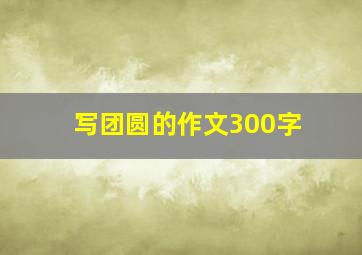 写团圆的作文300字